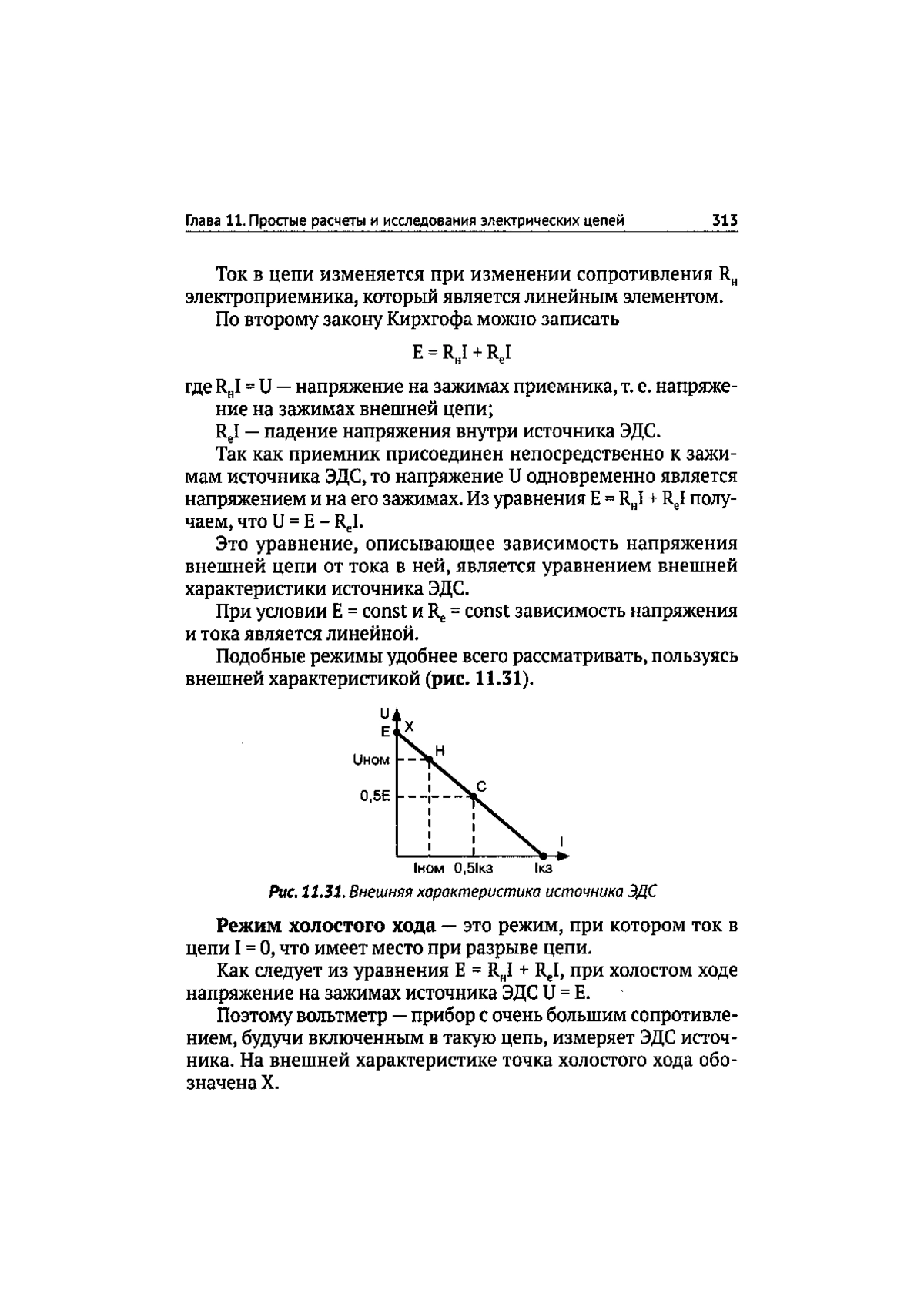 Глава 11. Простые расчеты и исследования электрических цепей 313

Ток в цепи изменяется при изменении сопротивления $R_н$ электроприемника, который является линейным элементом.

По второму закону Кирхгофа можно записать

$E = R_нI + R_eI$

где $R_нI = U$ — напряжение на зажимах приемника, т. е. напряжение на зажимах внешней цепи;

$R_eI$ — падение напряжения внутри источника ЭДС.

Так как приемник присоединен непосредственно к зажимам источника ЭДС, то напряжение U одновременно является напряжением и на его зажимах. Из уравнения $E = R_нI + R_eI$ получаем, что $U = E - R_eI$.

Это уравнение, описывающее зависимость напряжения внешней цепи от тока в ней, является уравнением внешней характеристики источника ЭДС.

При условии E = const и $R_e$ = const зависимость напряжения и тока является линейной.

Подобные режимы удобнее всего рассматривать, пользуясь внешней характеристикой (рис. 11.31).

U
E
X
H
Uном
C
0,5E
I
Iном 0,5Iкз Iкз

Рис. 11.31. Внешняя характеристика источника ЭДС

Режим холостого хода — это режим, при котором ток в цепи I = 0, что имеет место при разрыве цепи.

Как следует из уравнения $E = R_нI + R_eI$, при холостом ходе напряжение на зажимах источника ЭДС U = E.

Поэтому вольтметр — прибор с очень большим сопротивлением, будучи включенным в такую цепь, измеряет ЭДС источника. На внешней характеристике точка холостого хода обозначена X.